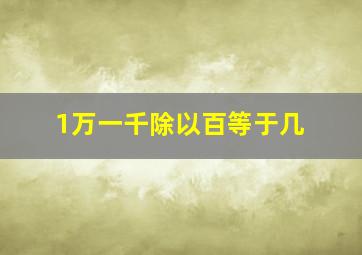 1万一千除以百等于几